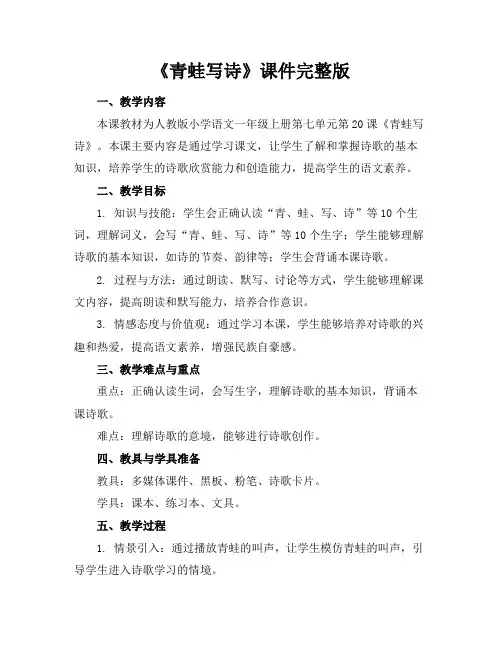 《青蛙写诗》课件完整版

一、教学内容

本课教材为人教版小学语文一年级上册第七单元第20课《青蛙写诗》。本课主要内容是通过学习课文，让学生了解和掌握诗歌的基本知识，培养学生的诗歌欣赏能力和创造能力，提高学生的语文素养。

二、教学目标

1. 知识与技能：学生会正确认读“青、蛙、写、诗”等10个生词，理解词义，会写“青、蛙、写、诗”等10个生字；学生能够理解诗歌的基本知识，如诗的节奏、韵律等；学生会背诵本课诗歌。

2. 过程与方法：通过朗读、默写、讨论等方式，学生能够理解课文内容，提高朗读和默写能力，培养合作意识。

3. 情感态度与价值观：通过学习本课，学生能够培养对诗歌的兴趣和热爱，提高语文素养，增强民族自豪感。

三、教学难点与重点

重点：正确认读生词，会写生字，理解诗歌的基本知识，背诵本课诗歌。

难点：理解诗歌的意境，能够进行诗歌创作。

四、教具与学具准备

教具：多媒体课件、黑板、粉笔、诗歌卡片。

学具：课本、练习本、文具。

五、教学过程

1. 情景引入：通过播放青蛙的叫声，让学生模仿青蛙的叫声，引导学生进入诗歌学习的情境。